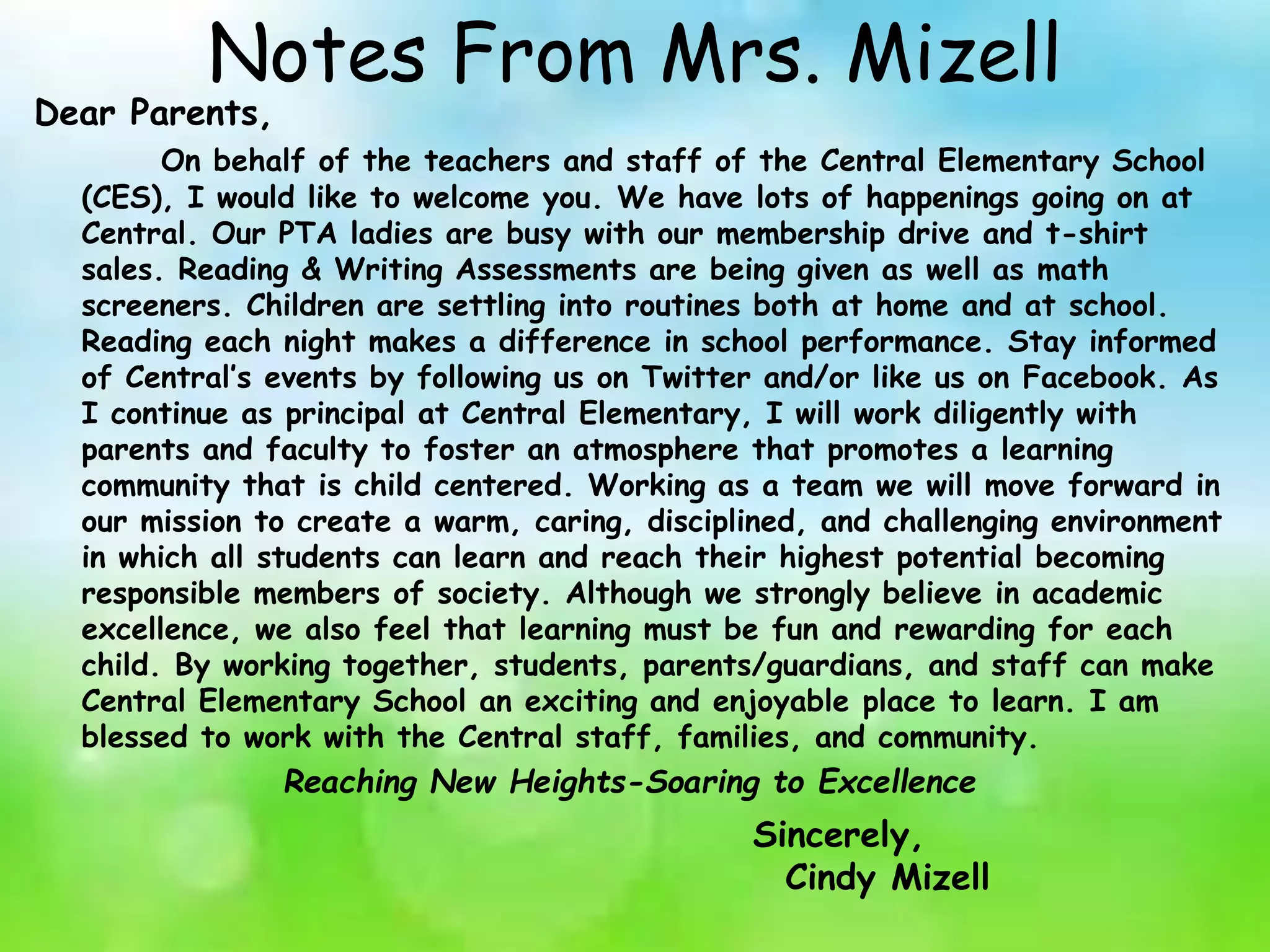 Notes From Mrs. Mizell

Dear Parents,

On behalf of the teachers and staff of the Central Elementary School (CES), I would like to welcome you. We have lots of happenings going on at Central. Our PTA ladies are busy with our membership drive and t-shirt sales. Reading & Writing Assessments are being given as well as math screeners. Children are settling into routines both at home and at school. Reading each night makes a difference in school performance. Stay informed of Central's events by following us on Twitter and/or like us on Facebook. As I continue as principal at Central Elementary, I will work diligently with parents and faculty to foster an atmosphere that promotes a learning community that is child centered. Working as a team we will move forward in our mission to create a warm, caring, disciplined, and challenging environment in which all students can learn and reach their highest potential becoming responsible members of society. Although we strongly believe in academic excellence, we also feel that learning must be fun and rewarding for each child. By working together, students, parents/guardians, and staff can make Central Elementary School an exciting and enjoyable place to learn. I am blessed to work with the Central staff, families, and community.

Reaching New Heights-Soaring to Excellence

Sincerely,
Cindy Mizell